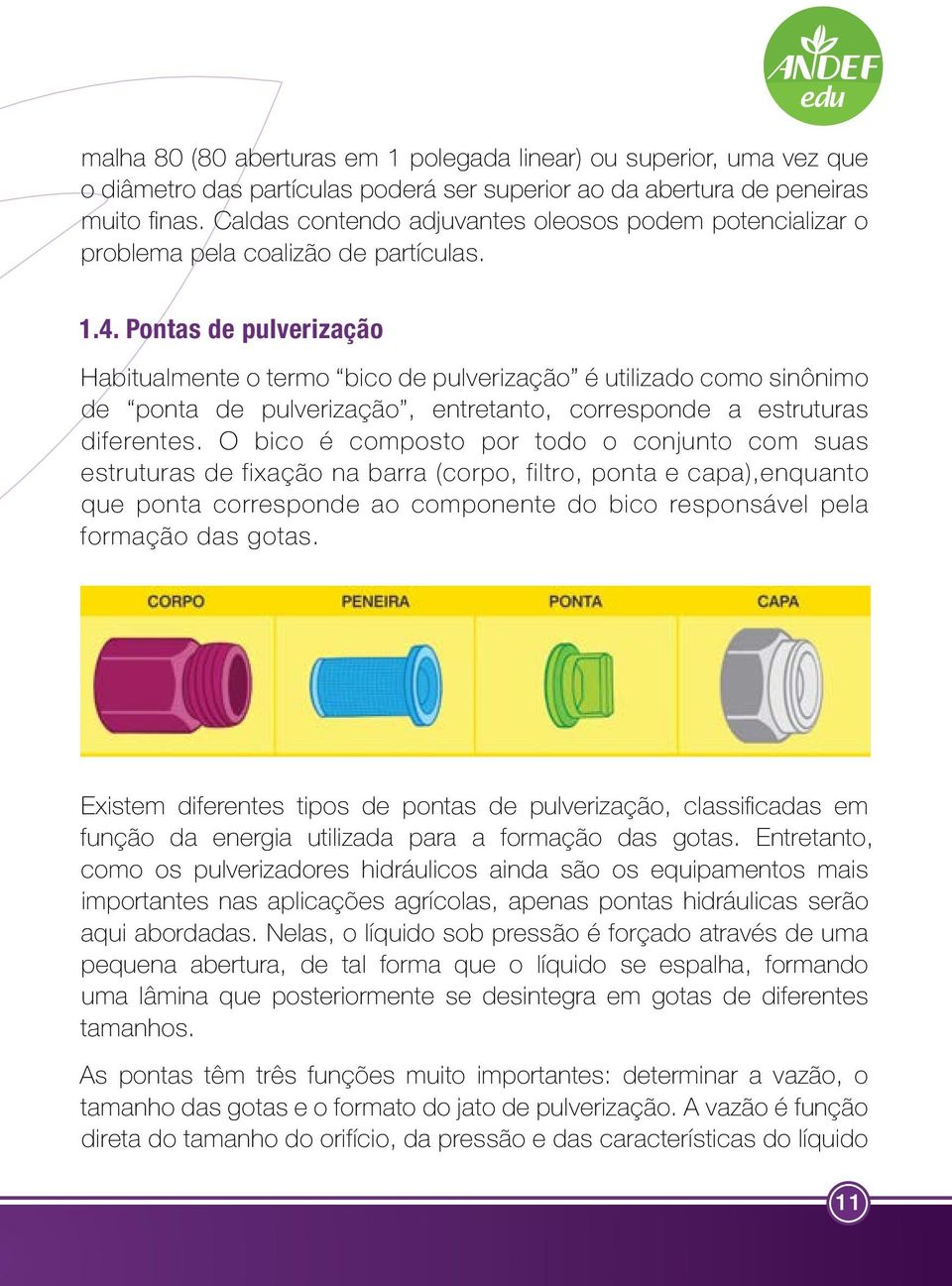 ANDEF edu

malha 80 (80 aberturas em 1 polegada linear) ou superior, uma vez que o diâmetro das partículas poderá ser superior ao da abertura de peneiras muito finas. Caldas contendo adjuvantes oleosos podem potencializar o problema pela coalizão de partículas.

1.4. Pontas de pulverização

Habitualmente o termo “bico de pulverização” é utilizado como sinônimo de “ponta de pulverização”, entretanto, corresponde a estruturas diferentes. O bico é composto por todo o conjunto com suas estruturas de fixação na barra (corpo, filtro, ponta e capa),enquanto que ponta corresponde ao componente do bico responsável pela formação das gotas.

CORPO PENEIRA PONTA CAPA

Existem diferentes tipos de pontas de pulverização, classificadas em função da energia utilizada para a formação das gotas. Entretanto, como os pulverizadores hidráulicos ainda são os equipamentos mais importantes nas aplicações agrícolas, apenas pontas hidráulicas serão aqui abordadas. Nelas, o líquido sob pressão é forçado através de uma pequena abertura, de tal forma que o líquido se espalha, formando uma lâmina que posteriormente se desintegra em gotas de diferentes tamanhos.

As pontas têm três funções muito importantes: determinar a vazão, o tamanho das gotas e o formato do jato de pulverização. A vazão é função direta do tamanho do orifício, da pressão e das características do líquido

11